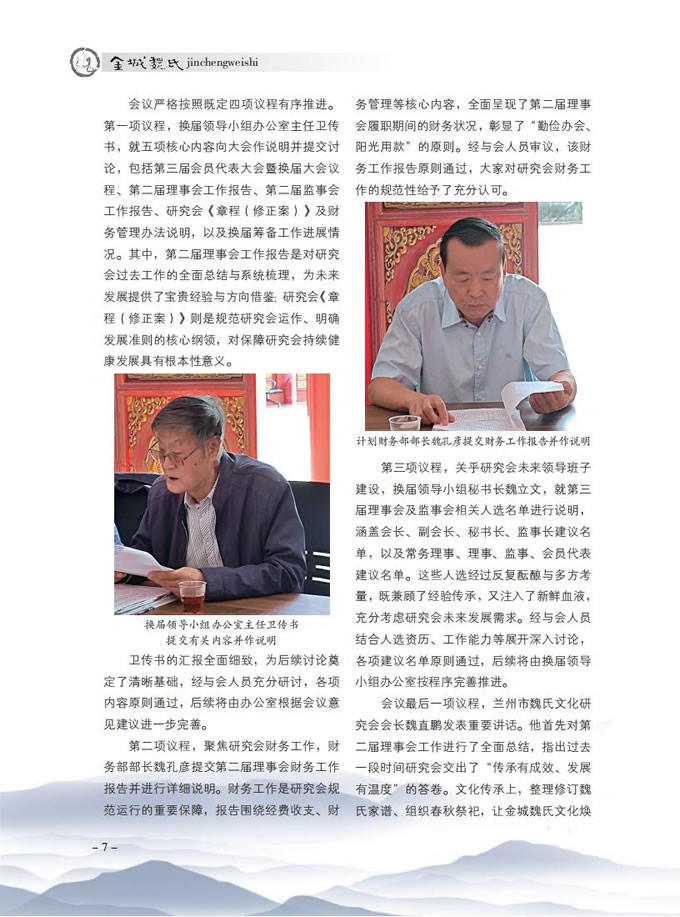 金城魏氏 jinchengweishi

会议严格按照既定四项议程有序推进。第一项议程，换届领导小组办公室主任卫传书，就五项核心内容向大会作说明并提交讨论，包括第三届会员代表大会暨换届大会议程、第二届理事会工作报告、第二届监事会工作报告、研究会《章程（修正案）》及财务管理办法说明，以及换届筹备工作进展情况。其中，第二届理事会工作报告是对研究会过去工作的全面总结与系统梳理，为未来发展提供了宝贵经验与方向借鉴；研究会《章程（修正案）》则是规范研究会运作、明确发展准则的核心纲领，对保障研究会持续健康发展具有根本性意义。

换届领导小组办公室主任卫传书提交有关内容并作说明

卫传书的汇报全面细致，为后续讨论奠定了清晰基础，经与会人员充分研讨，各项内容原则通过，后续将由办公室根据会议意见建议进一步完善。

第二项议程，聚焦研究会财务工作，财务部部长魏孔彦提交第二届理事会财务工作报告并进行详细说明。财务工作是研究会规范运行的重要保障，报告围绕经费收支、财务管理等核心内容，全面呈现了第二届理事会履职期间的财务状况，彰显了“勤俭办会、阳光用款”的原则。经与会人员审议，该财务工作报告原则通过，大家对研究会财务工作的规范性给予了充分认可。

计划财务部部长魏孔彦提交财务工作报告并作说明

第三项议程，关乎研究会未来领导班子建设，换届领导小组秘书长魏立文，就第三届理事会及监事会相关人选名单进行说明，涵盖会长、副会长、秘书长、监事长建议名单，以及常务理事、理事、监事、会员代表建议名单。这些人选经过反复酝酿与多方考量，既兼顾了经验传承，又注入了新鲜血液，充分考虑研究会未来发展需求。经与会人员结合人选资历、工作能力等展开深入讨论，各项建议名单原则通过，后续将由换届领导小组办公室按程序完善推进。

会议最后一项议程，兰州市魏氏文化研究会会长魏直鹏发表重要讲话。他首先对第二届理事会工作进行了全面总结，指出过去一段时间研究会交出了“传承有成效、发展有温度”的答卷。文化传承上，整理修订魏氏家谱、组织春秋祭祀，让金城魏氏文化焕

– 7 –